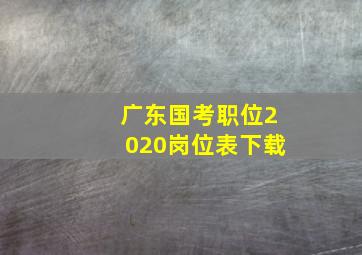 广东国考职位2020岗位表下载